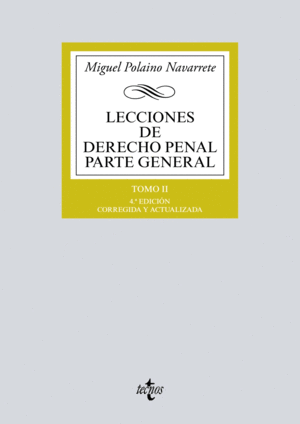 Miguel Polaino Navarrete

LECCIONES DE DERECHO PENAL PARTE GENERAL

TOMO II

4.ª EDICIÓN CORREGIDA Y ACTUALIZADA

tecnos